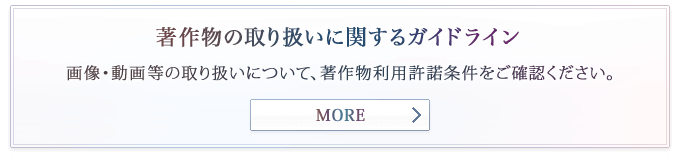 著作物の取り扱いに関するガイドライン

画像・動画等の取り扱いについて、著作物利用許諾条件をご確認ください。

MORE